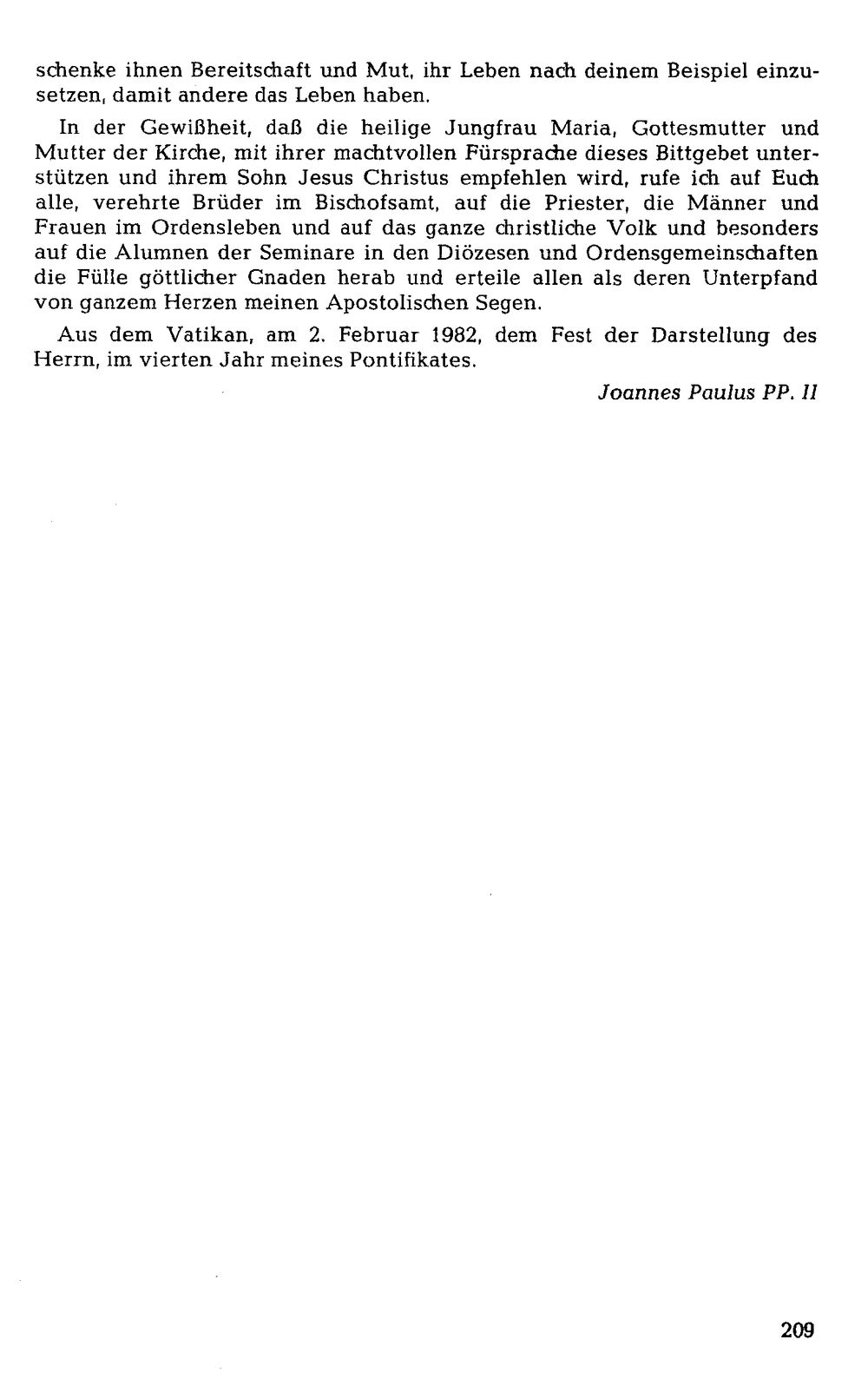 schenke ihnen Bereitschaft und Mut, ihr Leben nach deinem Beispiel einzusetzen, damit andere das Leben haben.

In der Gewißheit, daß die heilige Jungfrau Maria, Gottesmutter und Mutter der Kirche, mit ihrer machtvollen Fürsprache dieses Bittgebet unterstützen und ihrem Sohn Jesus Christus empfehlen wird, rufe ich auf Euch alle, verehrte Brüder im Bischofsamt, auf die Priester, die Männer und Frauen im Ordensleben und auf das ganze christliche Volk und besonders auf die Alumnen der Seminare in den Diözesen und Ordensgemeinschaften die Fülle göttlicher Gnaden herab und erteile allen als deren Unterpfand von ganzem Herzen meinen Apostolischen Segen.

Aus dem Vatikan, am 2. Februar 1982, dem Fest der Darstellung des Herrn, im vierten Jahr meines Pontifikates.

Joannes Paulus PP. II

209